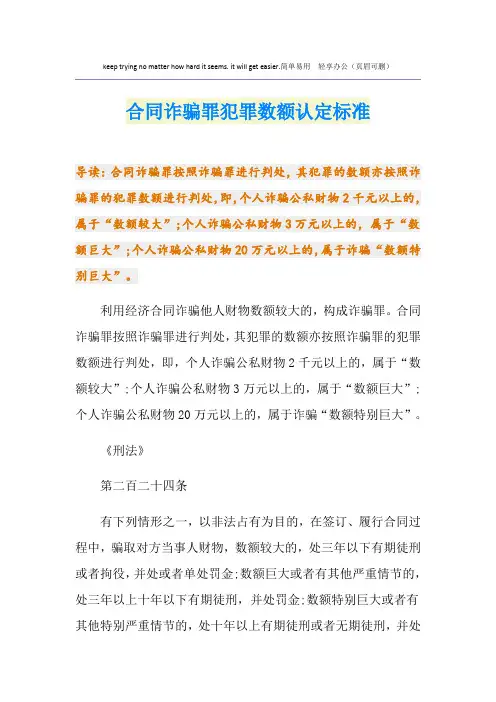 keep trying no matter how hard it seems. it will get easier.简单易用　轻享办公（页眉可删）

合同诈骗罪犯罪数额认定标准

导读：合同诈骗罪按照诈骗罪进行判处，其犯罪的数额亦按照诈骗罪的犯罪数额进行判处，即，个人诈骗公私财物2千元以上的，属于“数额较大”；个人诈骗公私财物3万元以上的，属于“数额巨大”；个人诈骗公私财物20万元以上的，属于诈骗“数额特别巨大”。

利用经济合同诈骗他人财物数额较大的，构成诈骗罪。合同诈骗罪按照诈骗罪进行判处，其犯罪的数额亦按照诈骗罪的犯罪数额进行判处，即，个人诈骗公私财物2千元以上的，属于“数额较大”；个人诈骗公私财物3万元以上的，属于“数额巨大”；个人诈骗公私财物20万元以上的，属于诈骗“数额特别巨大”。

《刑法》

第二百二十四条

有下列情形之一，以非法占有为目的，在签订、履行合同过程中，骗取对方当事人财物，数额较大的，处三年以下有期徒刑或者拘役，并处或者单处罚金；数额巨大或者有其他严重情节的，处三年以上十年以下有期徒刑，并处罚金；数额特别巨大或者有其他特别严重情节的，处十年以上有期徒刑或者无期徒刑，并处